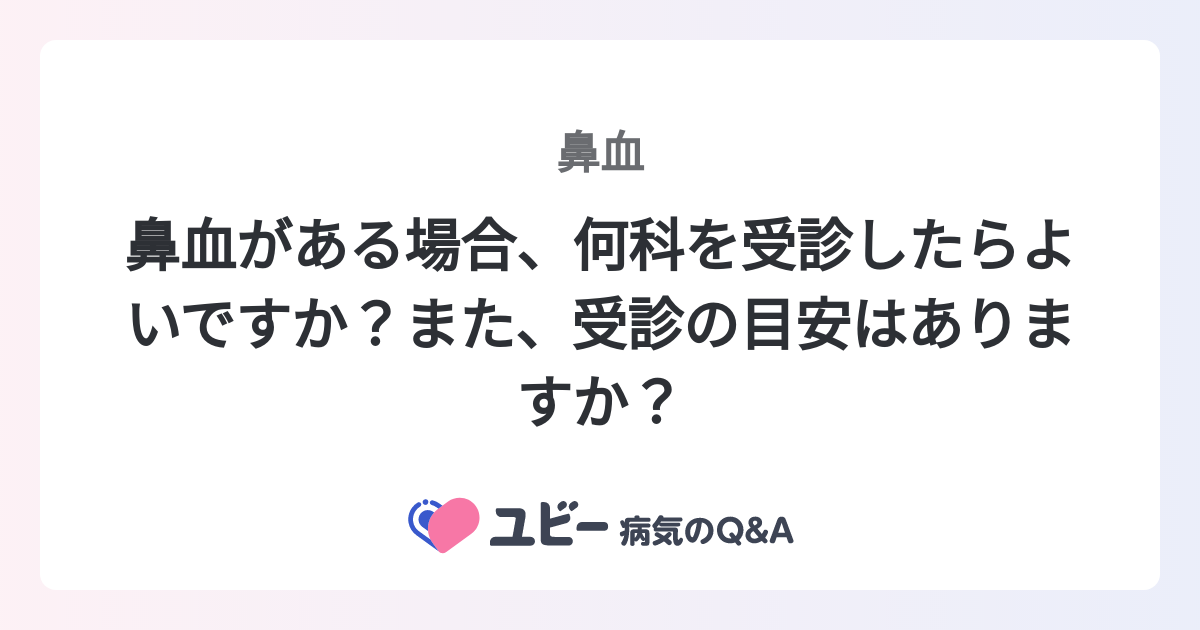 鼻血

鼻血がある場合、何科を受診したらよいですか？また、受診の目安はありますか？

ユビー 病気のQ&A